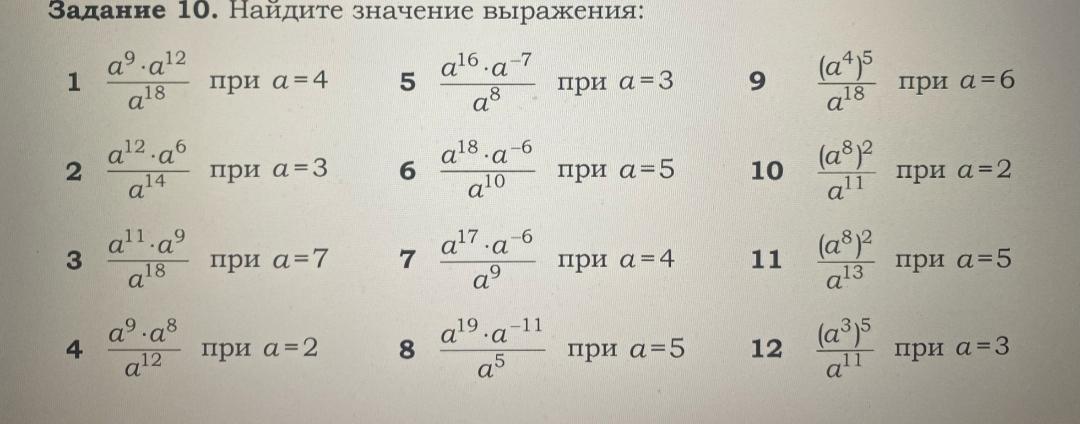 Задание 10. Найдите значение выражения:

1 $\frac{a^9 \cdot a^{12}}{a^{18}}$ при $a=4$

2 $\frac{a^{12} \cdot a^6}{a^{14}}$ при $a=3$

3 $\frac{a^{11} \cdot a^9}{a^{18}}$ при $a=7$

4 $\frac{a^9 \cdot a^8}{a^{12}}$ при $a=2$

5 $\frac{a^{16} \cdot a^{-7}}{a^8}$ при $a=3$

6 $\frac{a^{18} \cdot a^{-6}}{a^{10}}$ при $a=5$

7 $\frac{a^{17} \cdot a^{-6}}{a^9}$ при $a=4$

8 $\frac{a^{19} \cdot a^{-11}}{a^5}$ при $a=5$

9 $\frac{(a^4)^5}{a^{18}}$ при $a=6$

10 $\frac{(a^8)^2}{a^{11}}$ при $a=2$

11 $\frac{(a^8)^2}{a^{13}}$ при $a=5$

12 $\frac{(a^3)^5}{a^{11}}$ при $a=3$